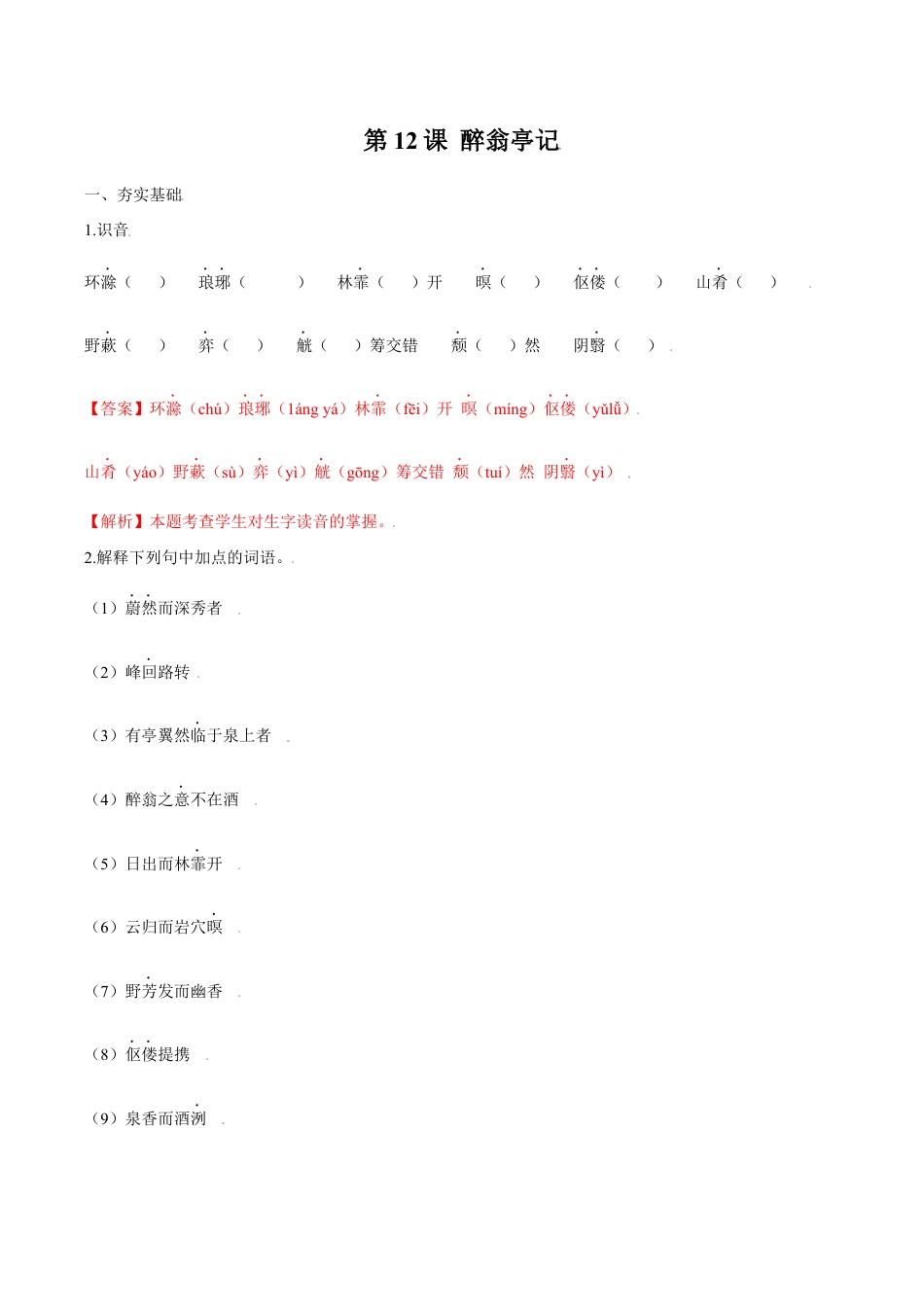 第 12 课 醉翁亭记

一、夯实基础

1.识音

环滁（　）　琅琊（　　）　林霏（　）开　暝（　）　伛偻（　）　山肴（　）

野蔌（　）　弈（　）　觥（　）筹交错　颓（　）然　阴翳（　）

【答案】环滁（chú）琅琊（láng yá）林霏（fēi）开 暝（míng）伛偻（yǔlǚ）

山肴（yáo）野蔌（sù）弈（yì）觥（gōng）筹交错 颓（tuí）然 阴翳（yì）

【解析】本题考查学生对生字读音的掌握。

2.解释下列句中加点的词语。

（1）蔚然而深秀者

（2）峰回路转

（3）有亭翼然临于泉上者

（4）醉翁之意不在酒

（5）日出而林霏开

（6）云归而岩穴暝

（7）野芳发而幽香

（8）伛偻提携

（9）泉香而酒洌